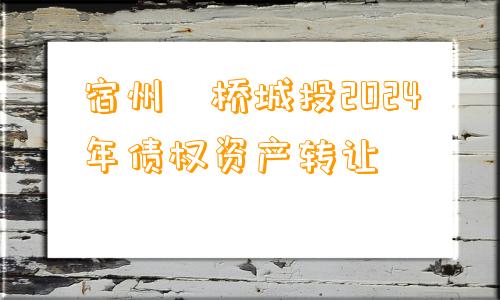 宿州　桥城投2024年债权资产转让